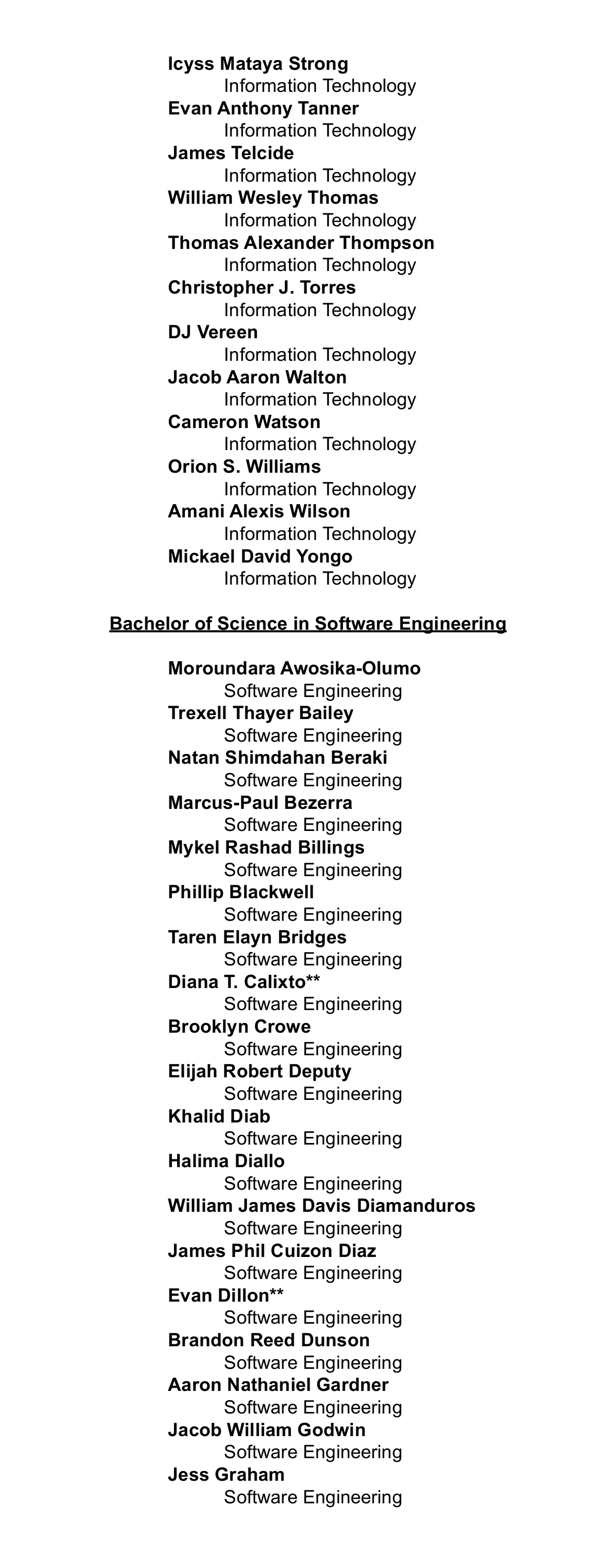 Icyss Mataya Strong
Information Technology
Evan Anthony Tanner
Information Technology
James Telcide
Information Technology
William Wesley Thomas
Information Technology
Thomas Alexander Thompson
Information Technology
Christopher J. Torres
Information Technology
DJ Vereen
Information Technology
Jacob Aaron Walton
Information Technology
Cameron Watson
Information Technology
Orion S. Williams
Information Technology
Amani Alexis Wilson
Information Technology
Mickael David Yongo
Information Technology

Bachelor of Science in Software Engineering

Moroundara Awosika-Olumo
Software Engineering
Trexell Thayer Bailey
Software Engineering
Natan Shimdahan Beraki
Software Engineering
Marcus-Paul Bezerra
Software Engineering
Mykel Rashad Billings
Software Engineering
Phillip Blackwell
Software Engineering
Taren Elayn Bridges
Software Engineering
Diana T. Calixto**
Software Engineering
Brooklyn Crowe
Software Engineering
Elijah Robert Deputy
Software Engineering
Khalid Diab
Software Engineering
Halima Diallo
Software Engineering
William James Davis Diamanduros
Software Engineering
James Phil Cuizon Diaz
Software Engineering
Evan Dillon**
Software Engineering
Brandon Reed Dunson
Software Engineering
Aaron Nathaniel Gardner
Software Engineering
Jacob William Godwin
Software Engineering
Jess Graham
Software Engineering